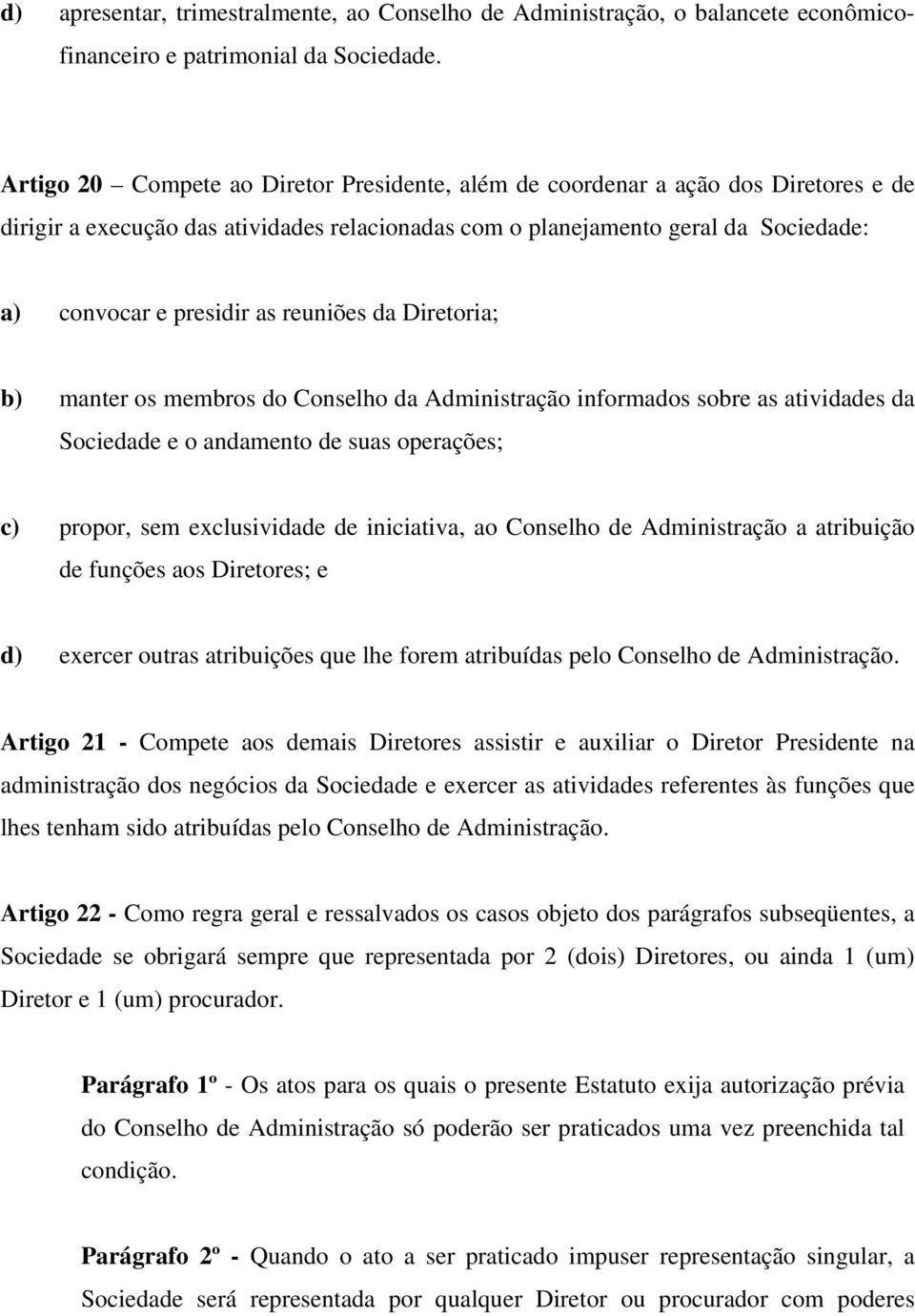 d) apresentar, trimestralmente, ao Conselho de Administração, o balancete econômico-financeiro e patrimonial da Sociedade.

Artigo 20 – Compete ao Diretor Presidente, além de coordenar a ação dos Diretores e de dirigir a execução das atividades relacionadas com o planejamento geral da Sociedade:

a) convocar e presidir as reuniões da Diretoria;

b) manter os membros do Conselho da Administração informados sobre as atividades da Sociedade e o andamento de suas operações;

c) propor, sem exclusividade de iniciativa, ao Conselho de Administração a atribuição de funções aos Diretores; e

d) exercer outras atribuições que lhe forem atribuídas pelo Conselho de Administração.

Artigo 21 - Compete aos demais Diretores assistir e auxiliar o Diretor Presidente na administração dos negócios da Sociedade e exercer as atividades referentes às funções que lhes tenham sido atribuídas pelo Conselho de Administração.

Artigo 22 - Como regra geral e ressalvados os casos objeto dos parágrafos subseqüentes, a Sociedade se obrigará sempre que representada por 2 (dois) Diretores, ou ainda 1 (um) Diretor e 1 (um) procurador.

Parágrafo 1º - Os atos para os quais o presente Estatuto exija autorização prévia do Conselho de Administração só poderão ser praticados uma vez preenchida tal condição.

Parágrafo 2º - Quando o ato a ser praticado impuser representação singular, a Sociedade será representada por qualquer Diretor ou procurador com poderes